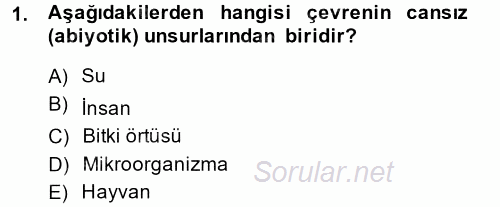 1. Aşağıdakilerden hangisi çevrenin cansız (abiyotik) unsurlarından biridir?

A) Su
B) İnsan
C) Bitki örtüsü
D) Mikroorganizma
E) Hayvan

Sorular.net